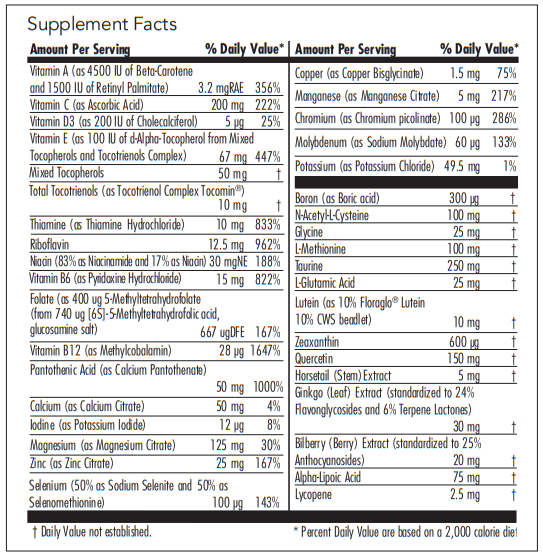 Supplement Facts

| Amount Per Serving | | % Daily Value* |
|---|---|---|
| Vitamin A (as 4500 IU of Beta-Carotene and 1500 IU of Retinyl Palmitate) | 3.2 mgRAE | 356% |
| Vitamin C (as Ascorbic Acid) | 200 mg | 222% |
| Vitamin D3 (as 200 IU of Cholecalciferol) | 5 µg | 25% |
| Vitamin E (as 100 IU of d-Alpha-Tocopherol from Mixed Tocopherols and Tocotrienols Complex) | 67 mg | 447% |
| Mixed Tocopherols | 50 mg | † |
| Total Tocotrienols (as Tocotrienol Complex Tocomin®) | 10 mg | † |
| Thiamine (as Thiamine Hydrochloride) | 10 mg | 833% |
| Riboflavin | 12.5 mg | 962% |
| Niacin (83% as Niacinamide and 17% as Niacin) | 30 mgNE | 188% |
| Vitamin B6 (as Pyridoxine Hydrochloride) | 15 mg | 822% |
| Folate (as 400 ug 5-Methyltetrahydrofolate (from 740 ug [6S]-5-Methyltetrahydrofolic acid, glucosamine salt) | 667 ugDFE | 167% |
| Vitamin B12 (as Methylcobalamin) | 28 µg | 1647% |
| Pantothenic Acid (as Calcium Pantothenate) | 50 mg | 1000% |
| Calcium (as Calcium Citrate) | 50 mg | 4% |
| Iodine (as Potassium Iodide) | 12 µg | 8% |
| Magnesium (as Magnesium Citrate) | 125 mg | 30% |
| Zinc (as Zinc Citrate) | 25 mg | 167% |
| Selenium (50% as Sodium Selenite and 50% as Selenomethionine) | 100 µg | 143% |

| Amount Per Serving | | % Daily Value* |
|---|---|---|
| Copper (as Copper Bisglycinate) | 1.5 mg | 75% |
| Manganese (as Manganese Citrate) | 5 mg | 217% |
| Chromium (as Chromium picolinate) | 100 µg | 286% |
| Molybdenum (as Sodium Molybdate) | 60 µg | 133% |
| Potassium (as Potassium Chloride) | 49.5 mg | 1% |
| Boron (as Boric acid) | 300 µg | † |
| N-Acetyl-L-Cysteine | 100 mg | † |
| Glycine | 25 mg | † |
| L-Methionine | 100 mg | † |
| Taurine | 250 mg | † |
| L-Glutamic Acid | 25 mg | † |
| Lutein (as 10% Floraglo® Lutein 10% CWS beadlet) | 10 mg | † |
| Zeaxanthin | 600 µg | † |
| Quercetin | 150 mg | † |
| Horsetail (Stem) Extract | 5 mg | † |
| Ginkgo (Leaf) Extract (standardized to 24% Flavonglycosides and 6% Terpene Lactones) | 30 mg | † |
| Bilberry (Berry) Extract (standardized to 25% Anthocyanosides) | 20 mg | † |
| Alpha-Lipoic Acid | 75 mg | † |
| Lycopene | 2.5 mg | † |

† Daily Value not established.

* Percent Daily Value are based on a 2,000 calorie diet